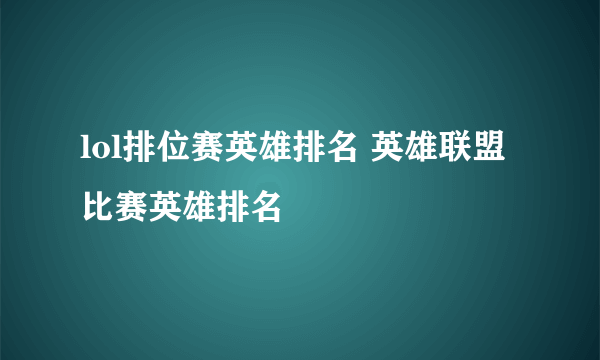 lol排位赛英雄排名 英雄联盟比赛英雄排名